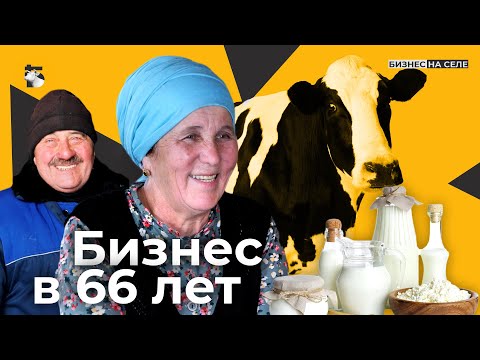 БИЗНЕС НА СЕЛЕ

Бизнес в 66 лет